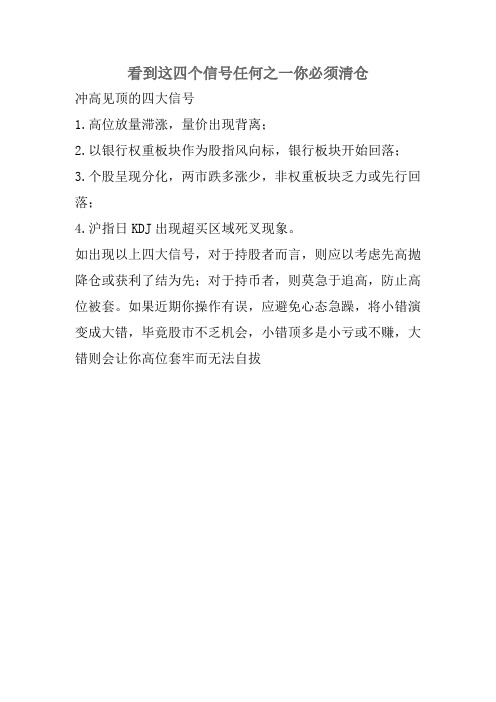 看到这四个信号任何之一你必须清仓

冲高见顶的四大信号

1.高位放量滞涨，量价出现背离；

2.以银行权重板块作为股指风向标，银行板块开始回落；

3.个股呈现分化，两市跌多涨少，非权重板块乏力或先行回落；

4.沪指日 KDJ 出现超买区域死叉现象。

如出现以上四大信号，对于持股者而言，则应以考虑先高抛降仓或获利了结为先；对于持币者，则莫急于追高，防止高位被套。如果近期你操作有误，应避免心态急躁，将小错演变成大错，毕竟股市不乏机会，小错顶多是小亏或不赚，大错则会让你高位套牢而无法自拔